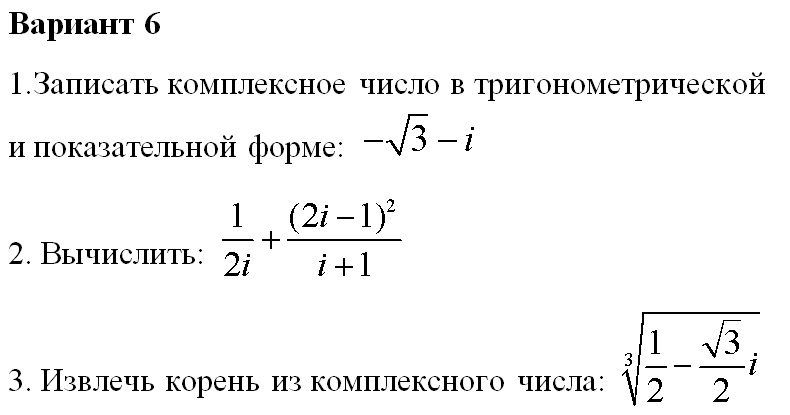 Вариант 6

1.Записать комплексное число в тригонометрической и показательной форме: $-\sqrt{3}-i$

2. Вычислить: $\frac{1}{2i}+\frac{(2i-1)^2}{i+1}$

3. Извлечь корень из комплексного числа: $\sqrt[3]{\frac{1}{2}-\frac{\sqrt{3}}{2}i}$